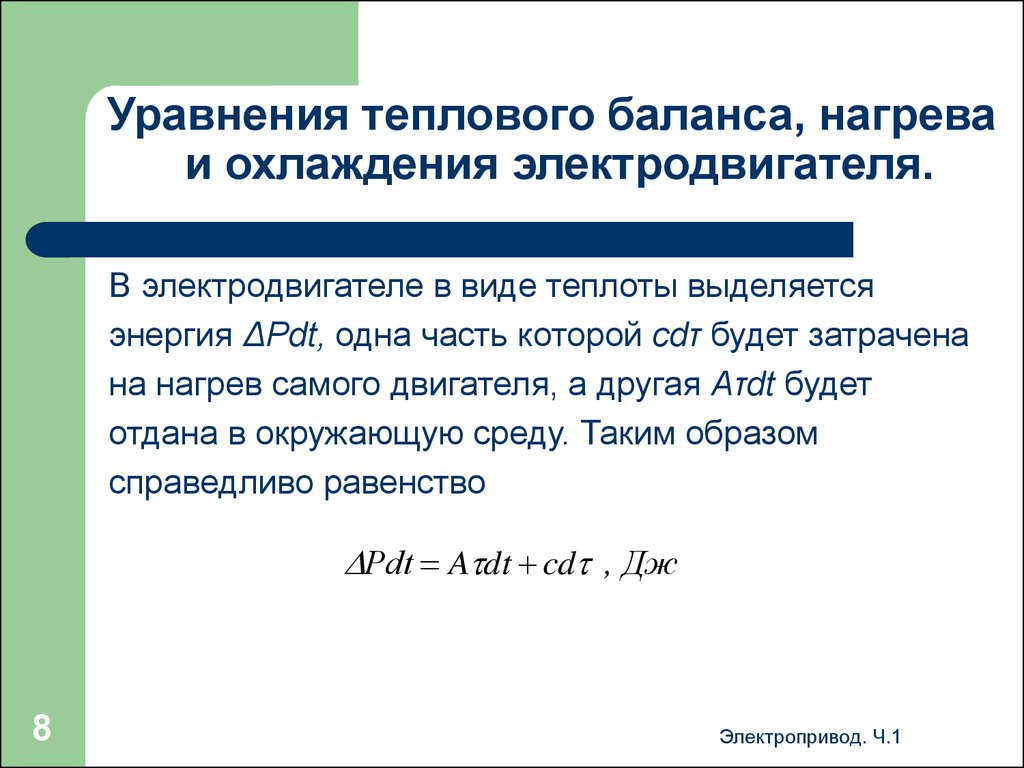 Уравнения теплового баланса, нагрева и охлаждения электродвигателя.

В электродвигателе в виде теплоты выделяется энергия $\Delta Pdt$, одна часть которой $cd\tau$ будет затрачена на нагрев самого двигателя, а другая $A\tau dt$ будет отдана в окружающую среду. Таким образом справедливо равенство

$\Delta Pdt = A\tau dt + cd\tau$ , Дж

8

Электропривод. Ч.1